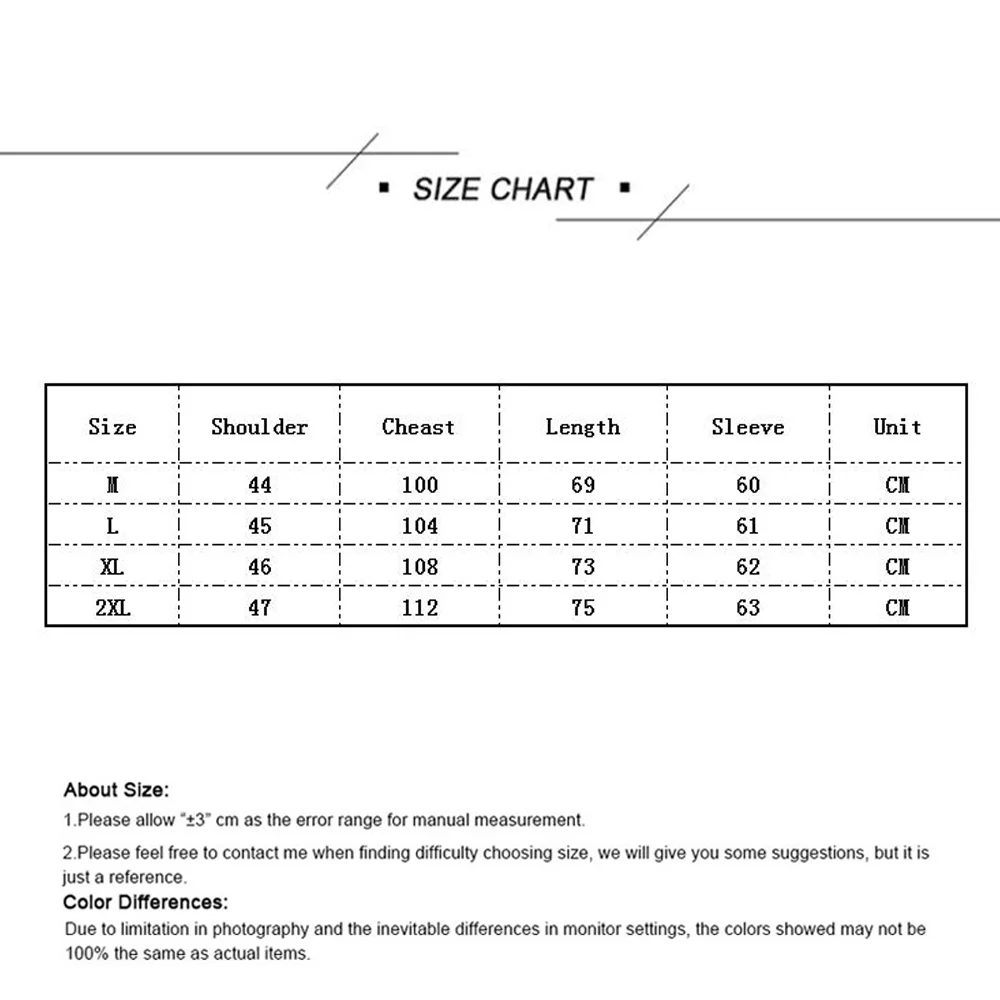 ▪ SIZE CHART ▪

| Size | Shoulder | Cheast | Length | Sleeve | Unit |
|---|---|---|---|---|---|
| M | 44 | 100 | 69 | 60 | CM |
| L | 45 | 104 | 71 | 61 | CM |
| XL | 46 | 108 | 73 | 62 | CM |
| 2XL | 47 | 112 | 75 | 63 | CM |

About Size:
1.Please allow "±3" cm as the error range for manual measurement.
2.Please feel free to contact me when finding difficulty choosing size, we will give you some suggestions, but it is just a reference.
Color Differences:
Due to limitation in photography and the inevitable differences in monitor settings, the colors showed may not be 100% the same as actual items.